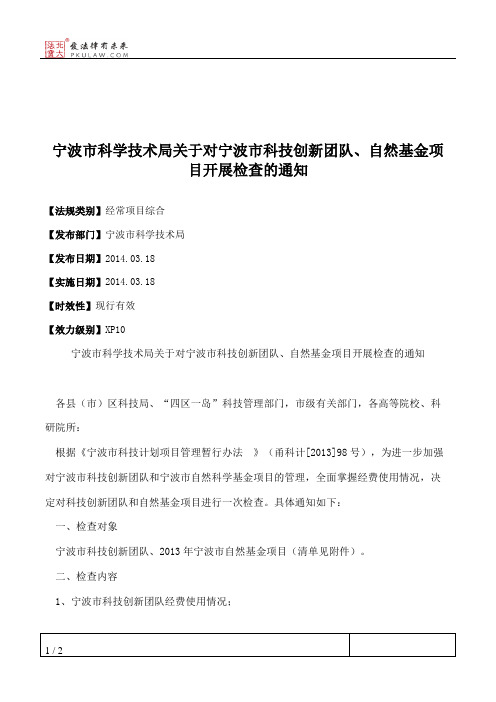 北大法宝 发法律有未来 PKULAW.COM

宁波市科学技术局关于对宁波市科技创新团队、自然基金项目开展检查的通知

【法规类别】经常项目综合

【发布部门】宁波市科学技术局

【发布日期】2014.03.18

【实施日期】2014.03.18

【时效性】现行有效

【效力级别】XP10

宁波市科学技术局关于对宁波市科技创新团队、自然基金项目开展检查的通知

各县（市）区科技局、“四区一岛”科技管理部门，市级有关部门，各高等院校、科研院所：

根据《宁波市科技计划项目管理暂行办法 》（甬科计[2013]98号），为进一步加强对宁波市科技创新团队和宁波市自然科学基金项目的管理，全面掌握经费使用情况，决定对科技创新团队和自然基金项目进行一次检查。具体通知如下：

一、检查对象

宁波市科技创新团队、2013年宁波市自然基金项目（清单见附件）。

二、检查内容

1、宁波市科技创新团队经费使用情况：

1 / 2